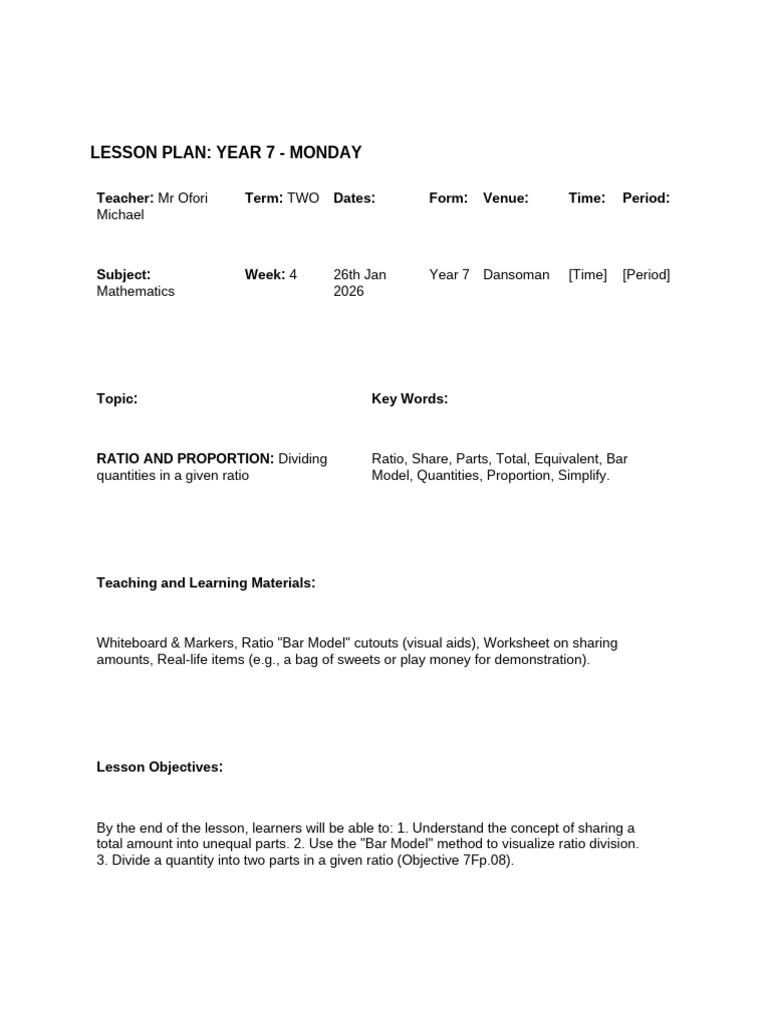 LESSON PLAN: YEAR 7 - MONDAY

| Teacher: Mr Ofori Michael | Term: TWO | Dates: | Form: | Venue: | Time: | Period: |
|---|---|---|---|---|---|---|
| Subject: Mathematics | Week: 4 | 26th Jan 2026 | Year 7 | Dansoman | [Time] | [Period] |

| Topic: | Key Words: |
|---|---|
| RATIO AND PROPORTION: Dividing quantities in a given ratio | Ratio, Share, Parts, Total, Equivalent, Bar Model, Quantities, Proportion, Simplify. |

Teaching and Learning Materials:

Whiteboard & Markers, Ratio "Bar Model" cutouts (visual aids), Worksheet on sharing amounts, Real-life items (e.g., a bag of sweets or play money for demonstration).

Lesson Objectives:

By the end of the lesson, learners will be able to: 1. Understand the concept of sharing a total amount into unequal parts. 2. Use the "Bar Model" method to visualize ratio division. 3. Divide a quantity into two parts in a given ratio (Objective 7Fp.08).